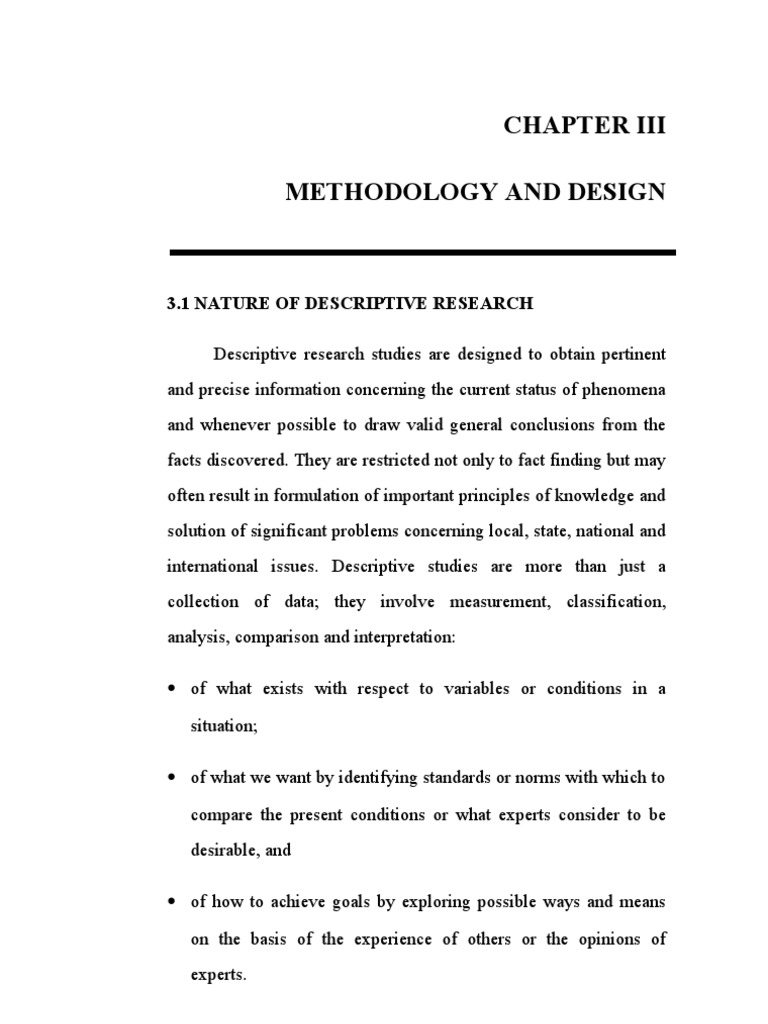 CHAPTER III

METHODOLOGY AND DESIGN

3.1 NATURE OF DESCRIPTIVE RESEARCH

Descriptive research studies are designed to obtain pertinent and precise information concerning the current status of phenomena and whenever possible to draw valid general conclusions from the facts discovered. They are restricted not only to fact finding but may often result in formulation of important principles of knowledge and solution of significant problems concerning local, state, national and international issues. Descriptive studies are more than just a collection of data; they involve measurement, classification, analysis, comparison and interpretation:

• of what exists with respect to variables or conditions in a situation;

• of what we want by identifying standards or norms with which to compare the present conditions or what experts consider to be desirable, and

• of how to achieve goals by exploring possible ways and means on the basis of the experience of others or the opinions of experts.